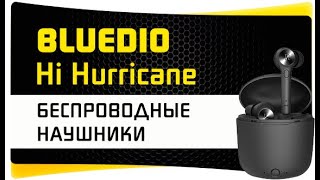 BLUEDIO
Hi Hurricane

БЕСПРОВОДНЫЕ
НАУШНИКИ